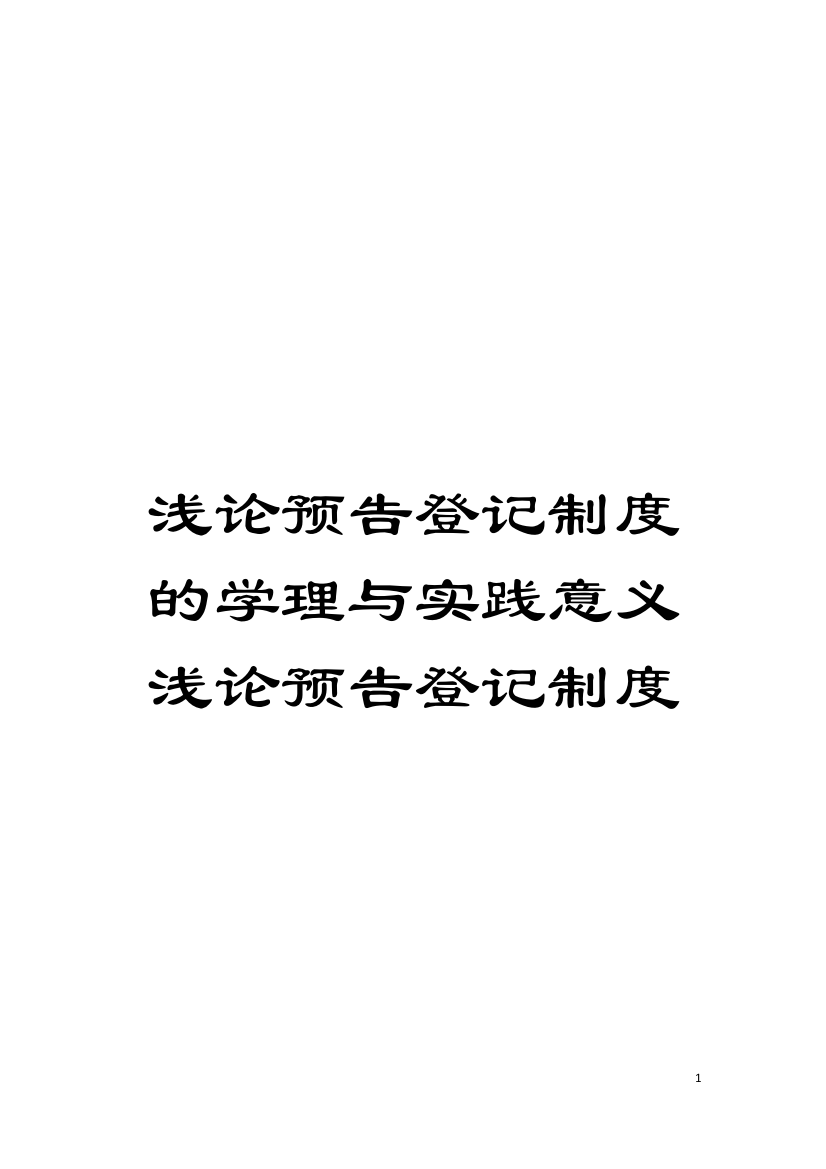 浅论预告登记制度的学理与实践意义浅论预告登记制度

1